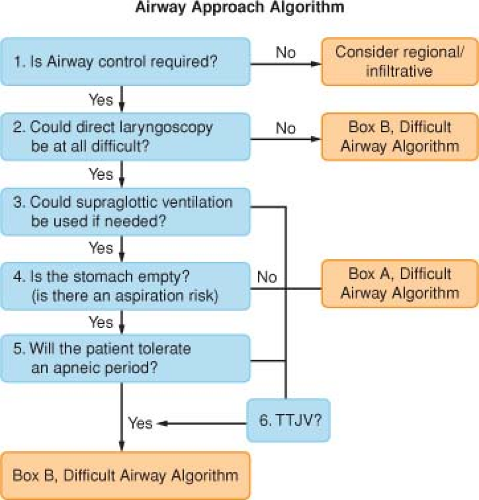 Airway Approach Algorithm

1. Is Airway control required?

No

Consider regional/ infiltrative

Yes

2. Could direct laryngoscopy be at all difficult?

No

Box B, Difficult Airway Algorithm

Yes

3. Could supraglottic ventilation be used if needed?

Yes

4. Is the stomach empty? (is there an aspiration risk)

No

Box A, Difficult Airway Algorithm

Yes

5. Will the patient tolerate an apneic period?

Yes

6. TTJV?

Box B, Difficult Airway Algorithm